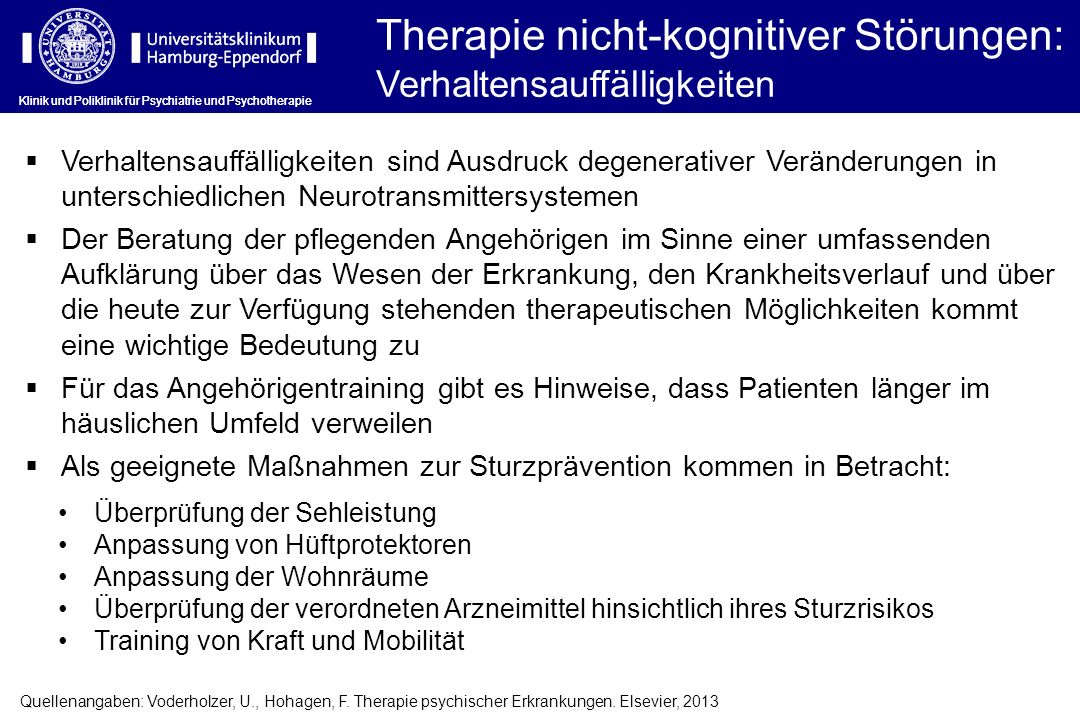 UNIVERSITÄT HAMBURG

Universitätsklinikum Hamburg-Eppendorf

Klinik und Poliklinik für Psychiatrie und Psychotherapie

Therapie nicht-kognitiver Störungen: Verhaltensauffälligkeiten

▪ Verhaltensauffälligkeiten sind Ausdruck degenerativer Veränderungen in unterschiedlichen Neurotransmittersystemen

▪ Der Beratung der pflegenden Angehörigen im Sinne einer umfassenden Aufklärung über das Wesen der Erkrankung, den Krankheitsverlauf und über die heute zur Verfügung stehenden therapeutischen Möglichkeiten kommt eine wichtige Bedeutung zu

▪ Für das Angehörigentraining gibt es Hinweise, dass Patienten länger im häuslichen Umfeld verweilen

▪ Als geeignete Maßnahmen zur Sturzprävention kommen in Betracht:

• Überprüfung der Sehleistung
• Anpassung von Hüftprotektoren
• Anpassung der Wohnräume
• Überprüfung der verordneten Arzneimittel hinsichtlich ihres Sturzrisikos
• Training von Kraft und Mobilität

Quellenangaben: Voderholzer, U., Hohagen, F. Therapie psychischer Erkrankungen. Elsevier, 2013